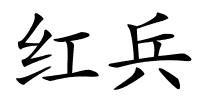 红兵